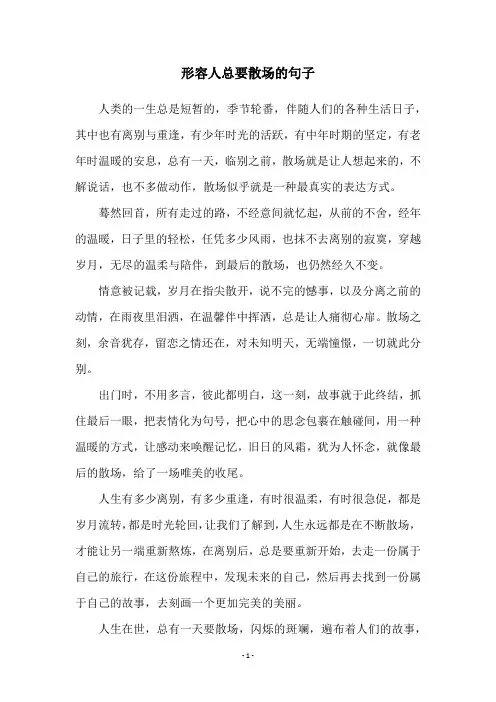 形容人总要散场的句子

人类的一生总是短暂的，季节轮番，伴随人们的各种生活日子，其中也有离别与重逢，有少年时光的活跃，有中年时期的坚定，有老年时温暖的安息，总有一天，临别之前，散场就是让人想起来的，不解说话，也不多做动作，散场似乎就是一种最真实的表达方式。

蓦然回首，所有走过的路，不经意间就忆起，从前的不舍，经年的温暖，日子里的轻松，任凭多少风雨，也抹不去离别的寂寞，穿越岁月，无尽的温柔与陪伴，到最后的散场，也仍然经久不变。

情意被记载，岁月在指尖散开，说不完的憾事，以及分离之前的动情，在雨夜里泪洒，在温馨伴中挥洒，总是让人痛彻心扉。散场之刻，余音犹存，留恋之情还在，对未知明天，无端憧憬，一切就此分别。

出门时，不用多言，彼此都明白，这一刻，故事就于此终结，抓住最后一眼，把表情化为句号，把心中的思念包裹在触碰间，用一种温暖的方式，让感动来唤醒记忆，旧日的风霜，犹为人怀念，就像最后的散场，给了一场唯美的收尾。

人生有多少离别，有多少重逢，有时很温柔，有时很急促，都是岁月流转，都是时光轮回，让我们了解到，人生永远都是在不断散场，才能让另一端重新熬炼，在离别后，总是要重新开始，去走一份属于自己的旅行，在这份旅程中，发现未来的自己，然后再去找到一份属于自己的故事，去刻画一个更加完美的美丽。

人生在世，总有一天要散场，闪烁的斑斓，遍布着人们的故事，

- 1 -